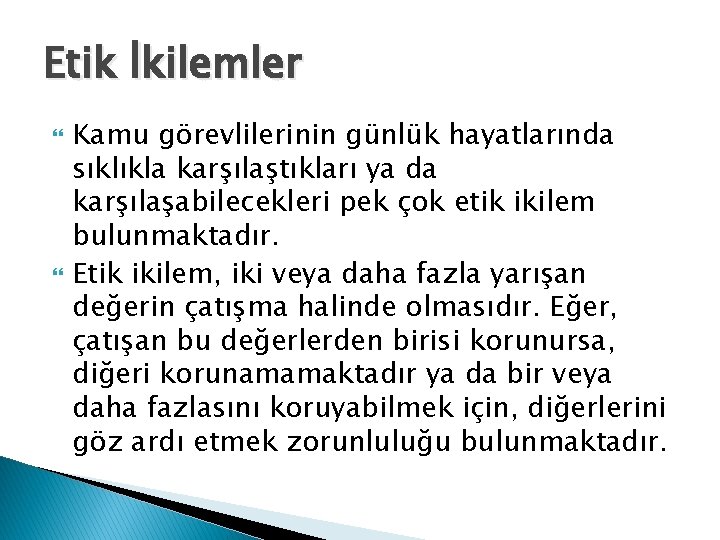 Etik İkilemler

Kamu görevlilerinin günlük hayatlarında sıklıkla karşılaştıkları ya da karşılaşabilecekleri pek çok etik ikilem bulunmaktadır.

Etik ikilem, iki veya daha fazla yarışan değerin çatışma halinde olmasıdır. Eğer, çatışan bu değerlerden birisi korunursa, diğeri korunamamaktadır ya da bir veya daha fazlasını koruyabilmek için, diğerlerini göz ardı etmek zorunluluğu bulunmaktadır.